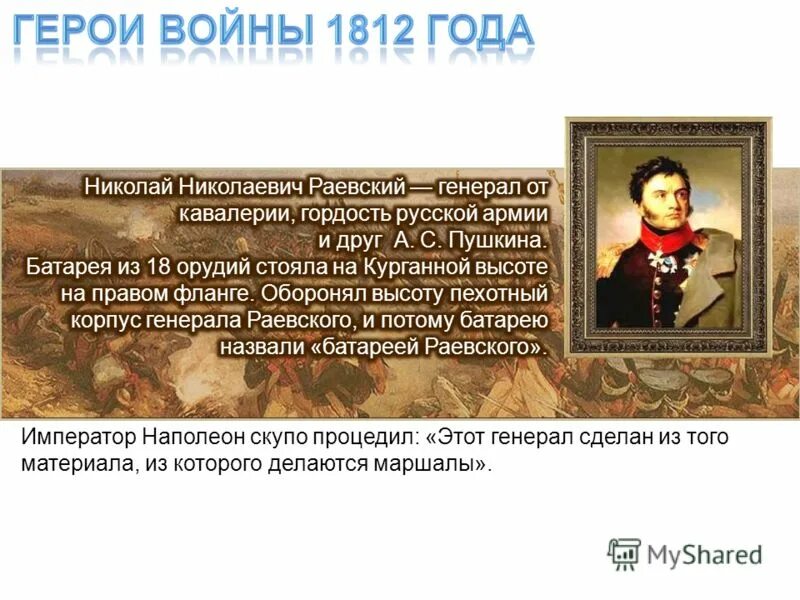 ГЕРОИ ВОЙНЫ 1812 ГОДА

Николай Николаевич Раевский — генерал от кавалерии, гордость русской армии и друг А. С. Пушкина.
Батарея из 18 орудий стояла на Курганной высоте на правом фланге. Оборонял высоту пехотный корпус генерала Раевского, и потому батарею назвали «батареей Раевского».

Император Наполеон скупо процедил: «Этот генерал сделан из того материала, из которого делаются маршалы».

MyShared